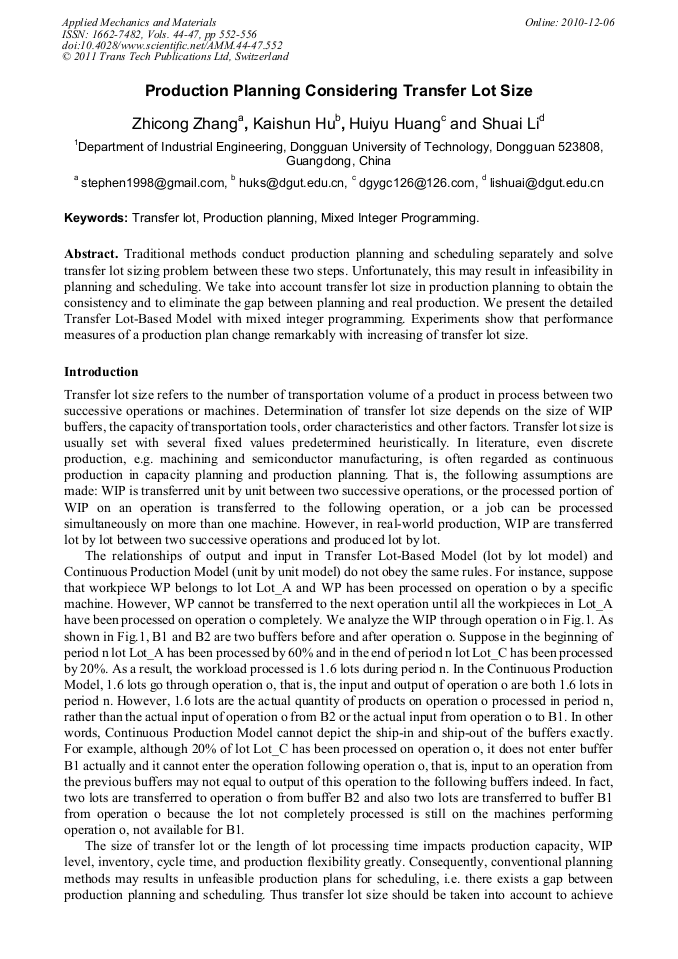 Applied Mechanics and Materials
ISSN: 1662-7482, Vols. 44-47, pp 552-556
doi:10.4028/www.scientific.net/AMM.44-47.552
© 2011 Trans Tech Publications Ltd, Switzerland

Online: 2010-12-06

Production Planning Considering Transfer Lot Size

Zhicong Zhang$^a$, Kaishun Hu$^b$, Huiyu Huang$^c$ and Shuai Li$^d$

$^1$Department of Industrial Engineering, Dongguan University of Technology, Dongguan 523808, Guangdong, China

$^a$ stephen1998@gmail.com, $^b$ huks@dgut.edu.cn, $^c$ dgygc126@126.com, $^d$ lishuai@dgut.edu.cn

Keywords: Transfer lot, Production planning, Mixed Integer Programming.

Abstract. Traditional methods conduct production planning and scheduling separately and solve transfer lot sizing problem between these two steps. Unfortunately, this may result in infeasibility in planning and scheduling. We take into account transfer lot size in production planning to obtain the consistency and to eliminate the gap between planning and real production. We present the detailed Transfer Lot-Based Model with mixed integer programming. Experiments show that performance measures of a production plan change remarkably with increasing of transfer lot size.

Introduction

Transfer lot size refers to the number of transportation volume of a product in process between two successive operations or machines. Determination of transfer lot size depends on the size of WIP buffers, the capacity of transportation tools, order characteristics and other factors. Transfer lot size is usually set with several fixed values predetermined heuristically. In literature, even discrete production, e.g. machining and semiconductor manufacturing, is often regarded as continuous production in capacity planning and production planning. That is, the following assumptions are made: WIP is transferred unit by unit between two successive operations, or the processed portion of WIP on an operation is transferred to the following operation, or a job can be processed simultaneously on more than one machine. However, in real-world production, WIP are transferred lot by lot between two successive operations and produced lot by lot.

The relationships of output and input in Transfer Lot-Based Model (lot by lot model) and Continuous Production Model (unit by unit model) do not obey the same rules. For instance, suppose that workpiece WP belongs to lot Lot_A and WP has been processed on operation o by a specific machine. However, WP cannot be transferred to the next operation until all the workpieces in Lot_A have been processed on operation o completely. We analyze the WIP through operation o in Fig.1. As shown in Fig.1, B1 and B2 are two buffers before and after operation o. Suppose in the beginning of period n lot Lot_A has been processed by 60% and in the end of period n lot Lot_C has been processed by 20%. As a result, the workload processed is 1.6 lots during period n. In the Continuous Production Model, 1.6 lots go through operation o, that is, the input and output of operation o are both 1.6 lots in period n. However, 1.6 lots are the actual quantity of products on operation o processed in period n, rather than the actual input of operation o from B2 or the actual input from operation o to B1. In other words, Continuous Production Model cannot depict the ship-in and ship-out of the buffers exactly. For example, although 20% of lot Lot_C has been processed on operation o, it does not enter buffer B1 actually and it cannot enter the operation following operation o, that is, input to an operation from the previous buffers may not equal to output of this operation to the following buffers indeed. In fact, two lots are transferred to operation o from buffer B2 and also two lots are transferred to buffer B1 from operation o because the lot not completely processed is still on the machines performing operation o, not available for B1.

The size of transfer lot or the length of lot processing time impacts production capacity, WIP level, inventory, cycle time, and production flexibility greatly. Consequently, conventional planning methods may results in unfeasible production plans for scheduling, i.e. there exists a gap between production planning and scheduling. Thus transfer lot size should be taken into account to achieve